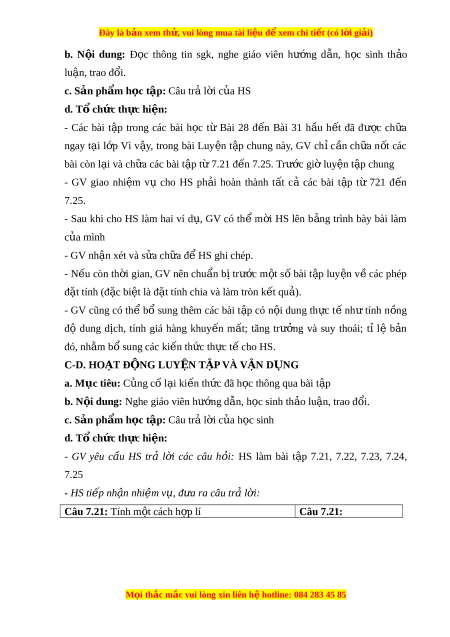 Đây là bản xem thử, vui lòng mua tài liệu để xem chi tiết (có lời giải)

**b. Nội dung:** Đọc thông tin sgk, nghe giáo viên hướng dẫn, học sinh thảo luận, trao đổi.

**c. Sản phẩm học tập:** Câu trả lời của HS

**d. Tổ chức thực hiện:**

- Các bài tập trong các bài học từ Bài 28 đến Bài 31 hầu hết đã được chữa ngay tại lớp Vì vậy, trong bài Luyện tập chung này, GV chỉ cần chữa nốt các bài còn lại và chữa các bài tập từ 7.21 đến 7.25. Trước giờ luyện tập chung

- GV giao nhiệm vụ cho HS phải hoàn thành tất cả các bài tập từ 721 đến 7.25.

- Sau khi cho HS làm hai ví dụ, GV có thể mời HS lên bảng trình bày bài làm của mình

- GV nhận xét và sửa chữa để HS ghi chép.

- Nếu còn thời gian, GV nên chuẩn bị trước một số bài tập luyện về các phép đặt tính (đặc biệt là đặt tính chia và làm tròn kết quả).

- GV cũng có thể bổ sung thêm các bài tập có nội dung thực tế như tính nồng độ dung dịch, tính giá hàng khuyến mất; tăng trưởng và suy thoái; tỉ lệ bản đó, nhằm bổ sung các kiến thức thực tế cho HS.

**C-D. HOẠT ĐỘNG LUYỆN TẬP VÀ VẬN DỤNG**

**a. Mục tiêu:** Củng cố lại kiến thức đã học thông qua bài tập

**b. Nội dung:** Nghe giáo viên hướng dẫn, học sinh thảo luận, trao đổi.

**c. Sản phẩm học tập:** Câu trả lời của học sinh

**d. Tổ chức thực hiện:**

*- GV yêu cầu HS trả lời các câu hỏi:* HS làm bài tập 7.21, 7.22, 7.23, 7.24, 7.25

*- HS tiếp nhận nhiệm vụ, đưa ra câu trả lời:*

| **Câu 7.21:** Tính một cách hợp lí | **Câu 7.21:** |
|---|---|

Mọi thắc mắc vui lòng xin liên hệ hotline: 084 283 45 85